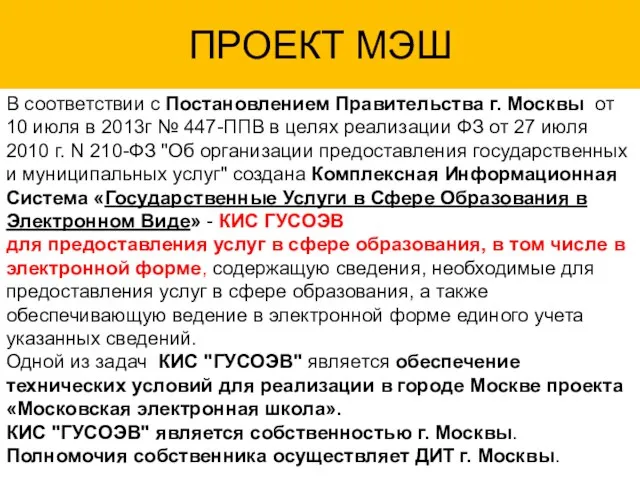 ПРОЕКТ МЭШ

В соответствии с Постановлением Правительства г. Москвы от 10 июля в 2013г № 447-ППВ в целях реализации ФЗ от 27 июля 2010 г. N 210-ФЗ "Об организации предоставления государственных и муниципальных услуг" создана Комплексная Информационная Система «Государственные Услуги в Сфере Образования в Электронном Виде» - КИС ГУСОЭВ для предоставления услуг в сфере образования, в том числе в электронной форме, содержащую сведения, необходимые для предоставления услуг в сфере образования, а также обеспечивающую ведение в электронной форме единого учета указанных сведений.
Одной из задач КИС "ГУСОЭВ" является обеспечение технических условий для реализации в городе Москве проекта «Московская электронная школа».
КИС "ГУСОЭВ" является собственностью г. Москвы.
Полномочия собственника осуществляет ДИТ г. Москвы.